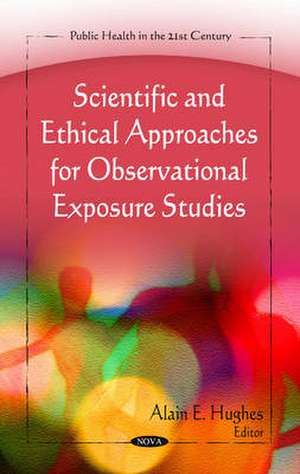 Public Health in the 21st Century

Scientific and Ethical Approaches for Observational Exposure Studies

Alain E. Hughes
Editor

NOVA